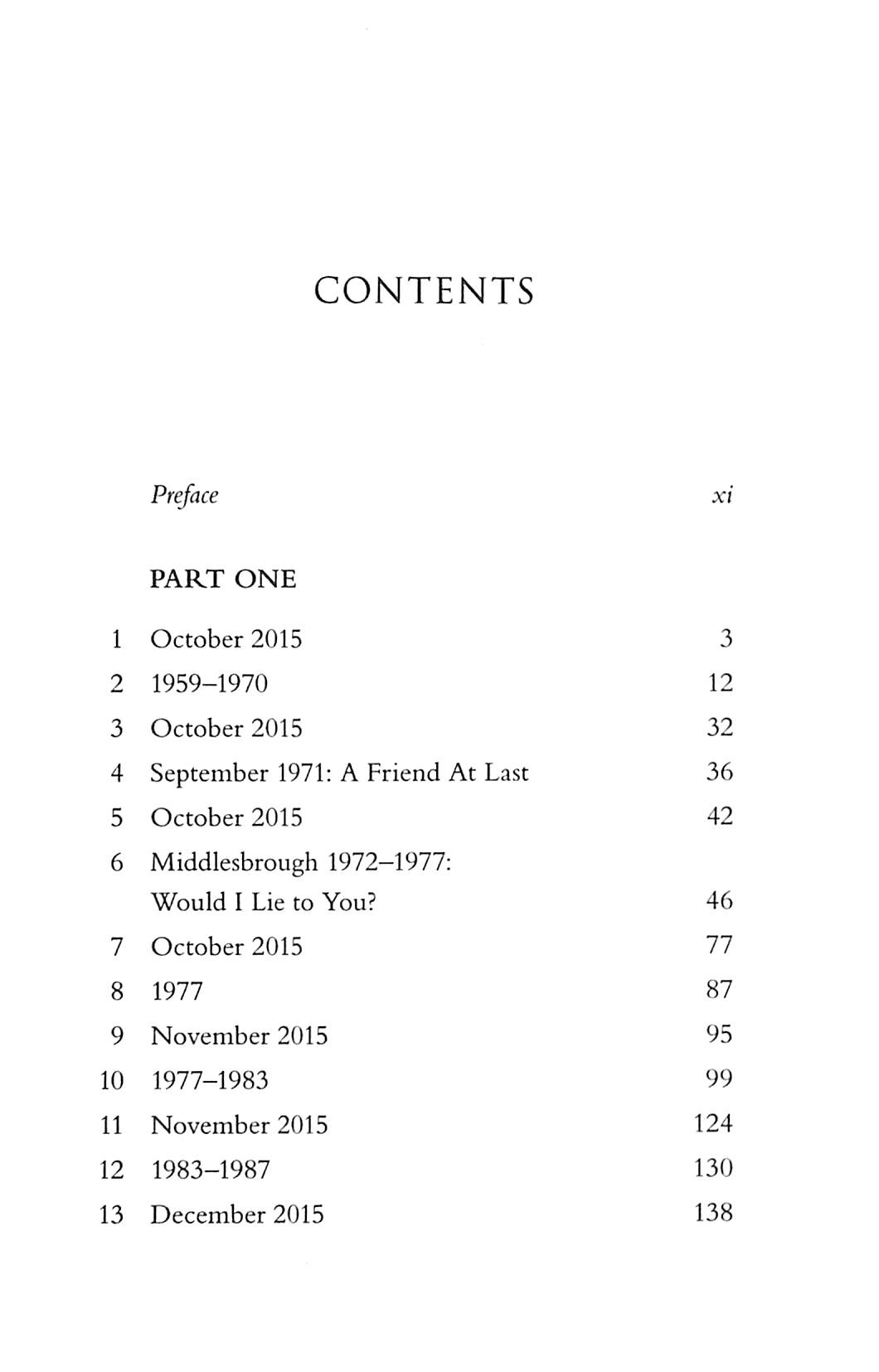 CONTENTS

Preface xi

PART ONE

1 October 2015 3
2 1959–1970 12
3 October 2015 32
4 September 1971: A Friend At Last 36
5 October 2015 42
6 Middlesbrough 1972–1977: Would I Lie to You? 46
7 October 2015 77
8 1977 87
9 November 2015 95
10 1977–1983 99
11 November 2015 124
12 1983–1987 130
13 December 2015 138